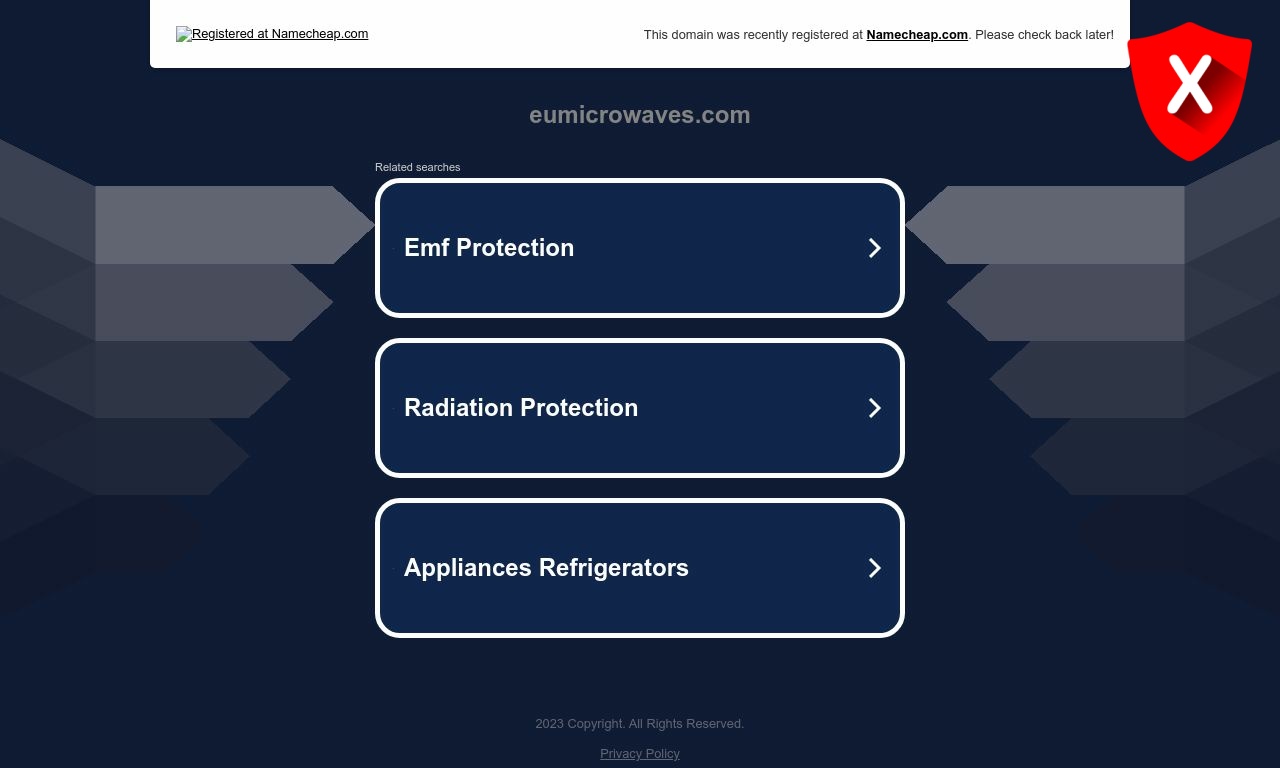 Registered at Namecheap.com

This domain was recently registered at Namecheap.com. Please check back later!

X

eumicrowaves.com

Related searches

Emf Protection

Radiation Protection

Appliances Refrigerators

2023 Copyright. All Rights Reserved.

Privacy Policy